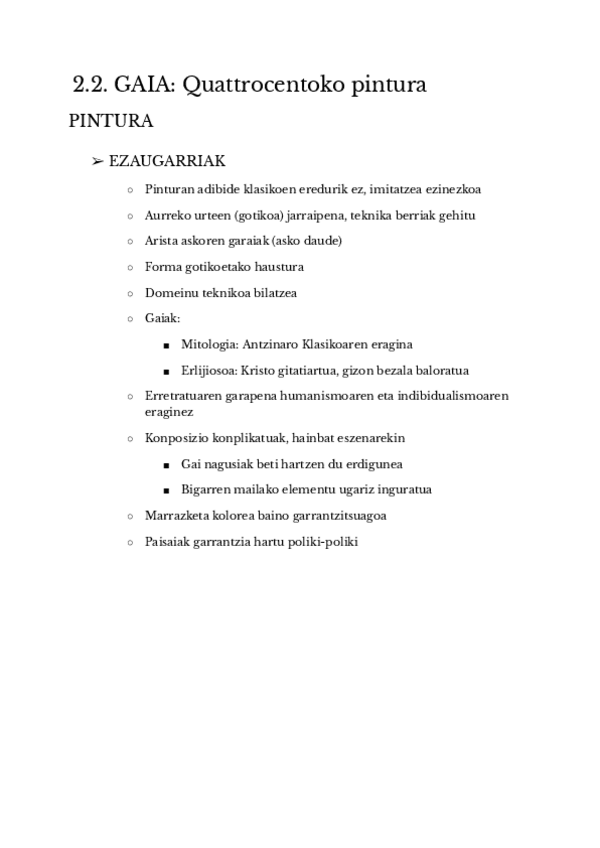 2.2. GAIA: Quattrocentoko pintura

PINTURA

➢ EZAUGARRIAK

○ Pinturan adibide klasikoen eredurik ez, imitatzea ezinezkoa

○ Aurreko urteen (gotikoa) jarraipena, teknika berriak gehitu

○ Arista askoren garaiak (asko daude)

○ Forma gotikoetako haustura

○ Domeinu teknikoa bilatzea

○ Gaiak:

■ Mitologia: Antzinaro Klasikoaren eragina

■ Erlijiosoa: Kristo gitatiartua, gizon bezala baloratua

○ Erretratuaren garapena humanismoaren eta indibidualismoaren eraginez

○ Konposizio konplikatuak, hainbat eszenarekin

■ Gai nagusiak beti hartzen du erdigunea

■ Bigarren mailako elementu ugariz inguratua

○ Marrazketa kolorea baino garrantzitsuagoa

○ Paisaiak garrantzia hartu poliki-poliki